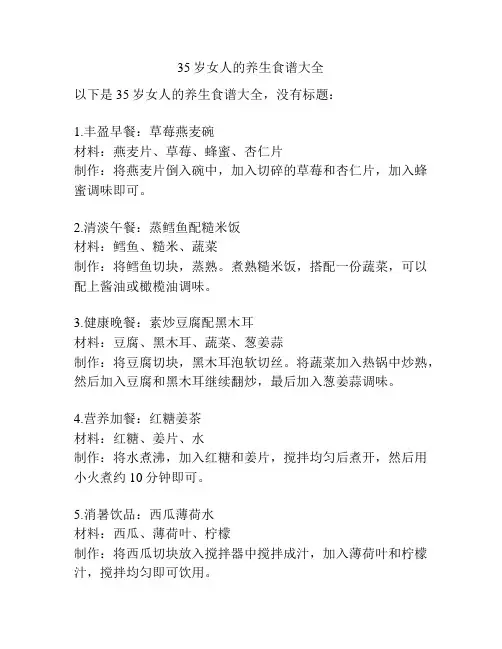 35 岁女人的养生食谱大全

以下是 35 岁女人的养生食谱大全，没有标题：

1.丰盈早餐：草莓燕麦碗
材料：燕麦片、草莓、蜂蜜、杏仁片
制作：将燕麦片倒入碗中，加入切碎的草莓和杏仁片，加入蜂蜜调味即可。

2.清淡午餐：蒸鳕鱼配糙米饭
材料：鳕鱼、糙米、蔬菜
制作：将鳕鱼切块，蒸熟。煮熟糙米饭，搭配一份蔬菜，可以配上酱油或橄榄油调味。

3.健康晚餐：素炒豆腐配黑木耳
材料：豆腐、黑木耳、蔬菜、葱姜蒜
制作：将豆腐切块，黑木耳泡软切丝。将蔬菜加入热锅中炒熟，然后加入豆腐和黑木耳继续翻炒，最后加入葱姜蒜调味。

4.营养加餐：红糖姜茶
材料：红糖、姜片、水
制作：将水煮沸，加入红糖和姜片，搅拌均匀后煮开，然后用小火煮约 10 分钟即可。

5.消暑饮品：西瓜薄荷水
材料：西瓜、薄荷叶、柠檬
制作：将西瓜切块放入搅拌器中搅拌成汁，加入薄荷叶和柠檬汁，搅拌均匀即可饮用。